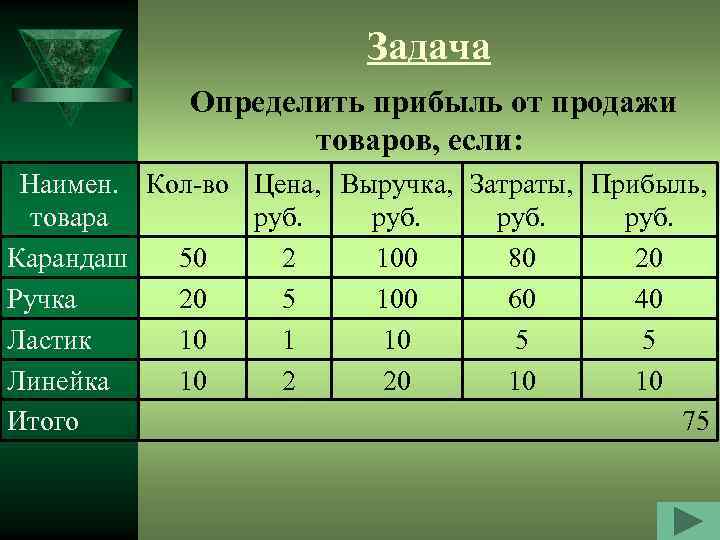 Задача

Определить прибыль от продажи товаров, если:

| Наимен. товара | Кол-во | Цена, руб. | Выручка, руб. | Затраты, руб. | Прибыль, руб. |
|---|---|---|---|---|---|
| Карандаш | 50 | 2 | 100 | 80 | 20 |
| Ручка | 20 | 5 | 100 | 60 | 40 |
| Ластик | 10 | 1 | 10 | 5 | 5 |
| Линейка | 10 | 2 | 20 | 10 | 10 |
| Итого | 75 | | | | |